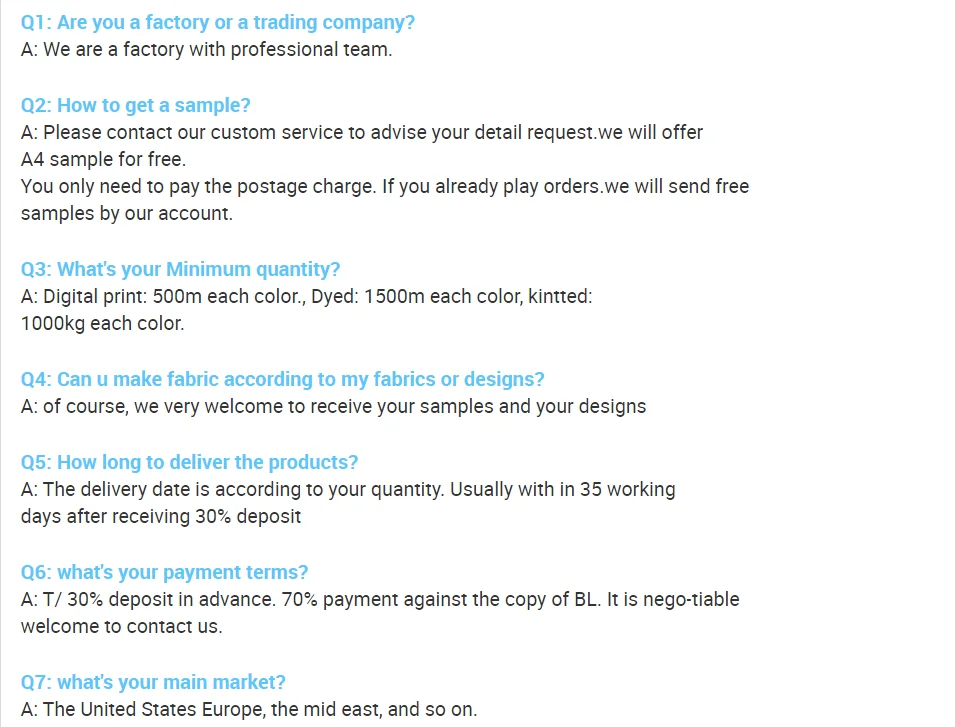 Q1: Are you a factory or a trading company?
A: We are a factory with professional team.

Q2: How to get a sample?
A: Please contact our custom service to advise your detail request.we will offer A4 sample for free.
You only need to pay the postage charge. If you already play orders.we will send free samples by our account.

Q3: What's your Minimum quantity?
A: Digital print: 500m each color., Dyed: 1500m each color, kintted: 1000kg each color.

Q4: Can u make fabric according to my fabrics or designs?
A: of course, we very welcome to receive your samples and your designs

Q5: How long to deliver the products?
A: The delivery date is according to your quantity. Usually with in 35 working days after receiving 30% deposit

Q6: what's your payment terms?
A: T/ 30% deposit in advance. 70% payment against the copy of BL. It is nego-tiable welcome to contact us.

Q7: what's your main market?
A: The United States Europe, the mid east, and so on.